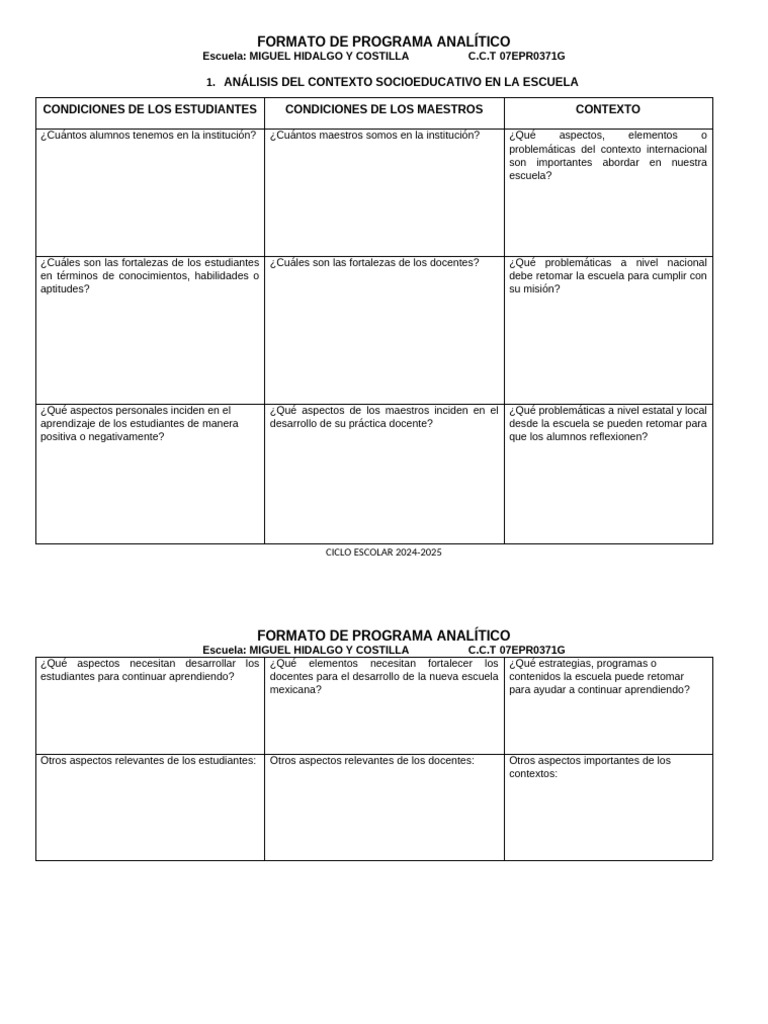 FORMATO DE PROGRAMA ANALÍTICO
Escuela: MIGUEL HIDALGO Y COSTILLA C.C.T 07EPR0371G

1. ANÁLISIS DEL CONTEXTO SOCIOEDUCATIVO EN LA ESCUELA

| CONDICIONES DE LOS ESTUDIANTES | CONDICIONES DE LOS MAESTROS | CONTEXTO |
|---|---|---|
| ¿Cuántos alumnos tenemos en la institución? | ¿Cuántos maestros somos en la institución? | ¿Qué aspectos, elementos o problemáticas del contexto internacional son importantes abordar en nuestra escuela? |
| ¿Cuáles son las fortalezas de los estudiantes en términos de conocimientos, habilidades o aptitudes? | ¿Cuáles son las fortalezas de los docentes? | ¿Qué problemáticas a nivel nacional debe retomar la escuela para cumplir con su misión? |
| ¿Qué aspectos personales inciden en el aprendizaje de los estudiantes de manera positiva o negativamente? | ¿Qué aspectos de los maestros inciden en el desarrollo de su práctica docente? | ¿Qué problemáticas a nivel estatal y local desde la escuela se pueden retomar para que los alumnos reflexionen? |

CICLO ESCOLAR 2024-2025

FORMATO DE PROGRAMA ANALÍTICO
Escuela: MIGUEL HIDALGO Y COSTILLA C.C.T 07EPR0371G

| ¿Qué aspectos necesitan desarrollar los estudiantes para continuar aprendiendo? | ¿Qué elementos necesitan fortalecer los docentes para el desarrollo de la nueva escuela mexicana? | ¿Qué estrategias, programas o contenidos la escuela puede retomar para ayudar a continuar aprendiendo? |
|---|---|---|
| Otros aspectos relevantes de los estudiantes: | Otros aspectos relevantes de los docentes: | Otros aspectos importantes de los contextos: |